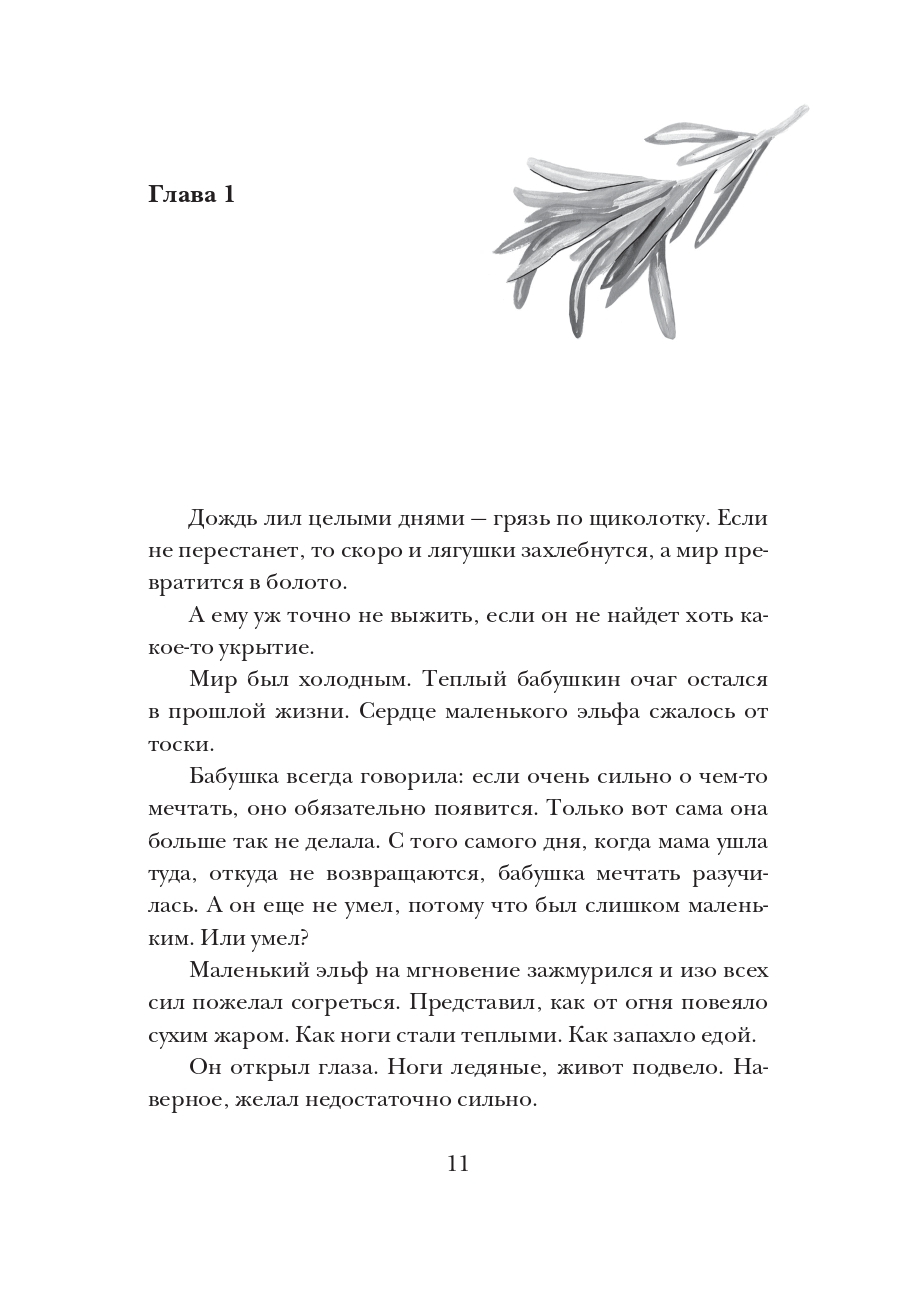 Глава 1

Дождь лил целыми днями — грязь по щиколотку. Если не перестанет, то скоро и лягушки захлебнутся, а мир превратится в болото.

А ему уж точно не выжить, если он не найдет хоть какое-то укрытие.

Мир был холодным. Теплый бабушкин очаг остался в прошлой жизни. Сердце маленького эльфа сжалось от тоски.

Бабушка всегда говорила: если очень сильно о чем-то мечтать, оно обязательно появится. Только вот сама она больше так не делала. С того самого дня, когда мама ушла туда, откуда не возвращаются, бабушка мечтать разучилась. А он еще не умел, потому что был слишком маленьким. Или умел?

Маленький эльф на мгновение зажмурился и изо всех сил пожелал согреться. Представил, как от огня повеяло сухим жаром. Как ноги стали теплыми. Как запахло едой.

Он открыл глаза. Ноги ледяные, живот подвело. Наверное, желал недостаточно сильно.

11